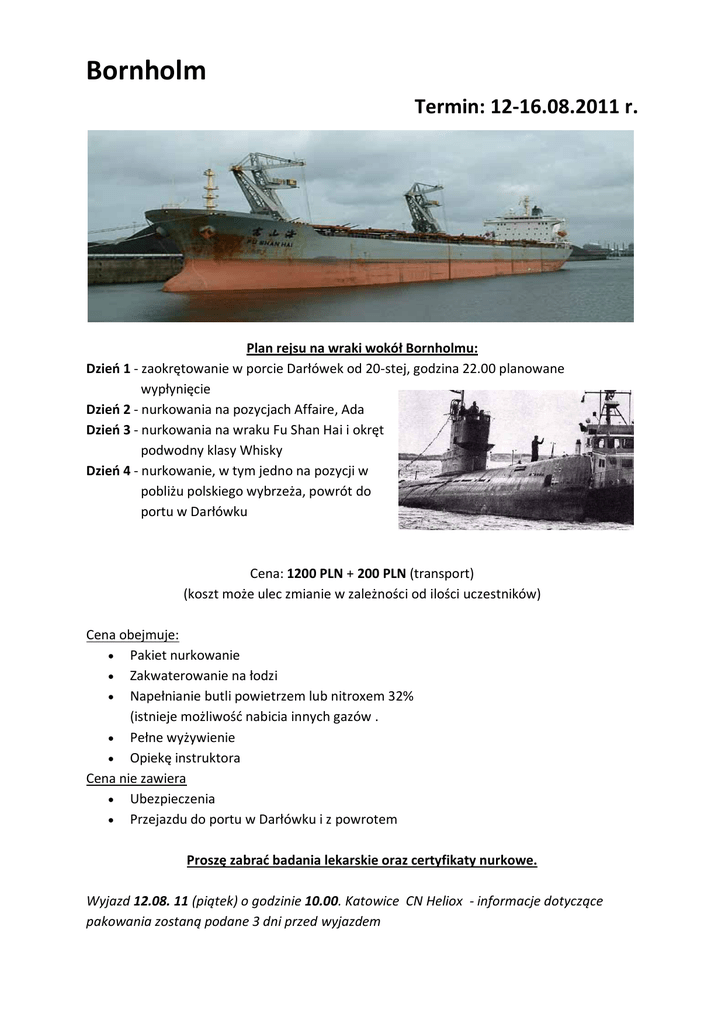 Bornholm

Termin: 12-16.08.2011 r.

Plan rejsu na wraki wokół Bornholmu:

Dzień 1 - zaokrętowanie w porcie Darłówek od 20-stej, godzina 22.00 planowane wypłynięcie

Dzień 2 - nurkowania na pozycjach Affaire, Ada

Dzień 3 - nurkowania na wraku Fu Shan Hai i okręt podwodny klasy Whisky

Dzień 4 - nurkowanie, w tym jedno na pozycji w pobliżu polskiego wybrzeża, powrót do portu w Darłówku

Cena: 1200 PLN + 200 PLN (transport)
(koszt może ulec zmianie w zależności od ilości uczestników)

Cena obejmuje:
• Pakiet nurkowanie
• Zakwaterowanie na łodzi
• Napełnianie butli powietrzem lub nitroxem 32% (istnieje możliwość nabicia innych gazów .
• Pełne wyżywienie
• Opiekę instruktora

Cena nie zawiera
• Ubezpieczenia
• Przejazdu do portu w Darłówku i z powrotem

Proszę zabrać badania lekarskie oraz certyfikaty nurkowe.

Wyjazd 12.08. 11 (piątek) o godzinie 10.00. Katowice CN Heliox - informacje dotyczące pakowania zostaną podane 3 dni przed wyjazdem